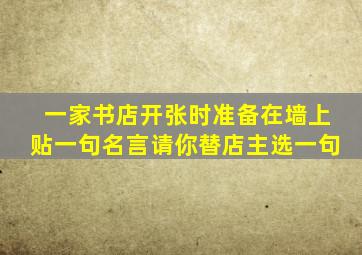 一家书店开张时准备在墙上贴一句名言请你替店主选一句